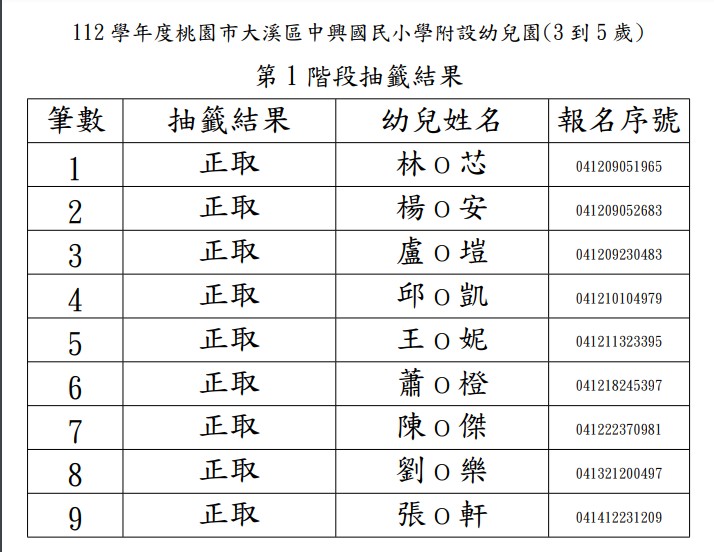 112 學年度桃園市大溪區中興國民小學附設幼兒園(3 到 5 歲)

第 1 階段抽籤結果

| 筆數 | 抽籤結果 | 幼兒姓名 | 報名序號 |
|---|---|---|---|
| 1 | 正取 | 林 O 芯 | 041209051965 |
| 2 | 正取 | 楊 O 安 | 041209052683 |
| 3 | 正取 | 盧 O 塏 | 041209230483 |
| 4 | 正取 | 邱 O 凱 | 041210104979 |
| 5 | 正取 | 王 O 妮 | 041211323395 |
| 6 | 正取 | 蕭 O 橙 | 041218245397 |
| 7 | 正取 | 陳 O 傑 | 041222370981 |
| 8 | 正取 | 劉 O 樂 | 041321200497 |
| 9 | 正取 | 張 O 軒 | 041412231209 |